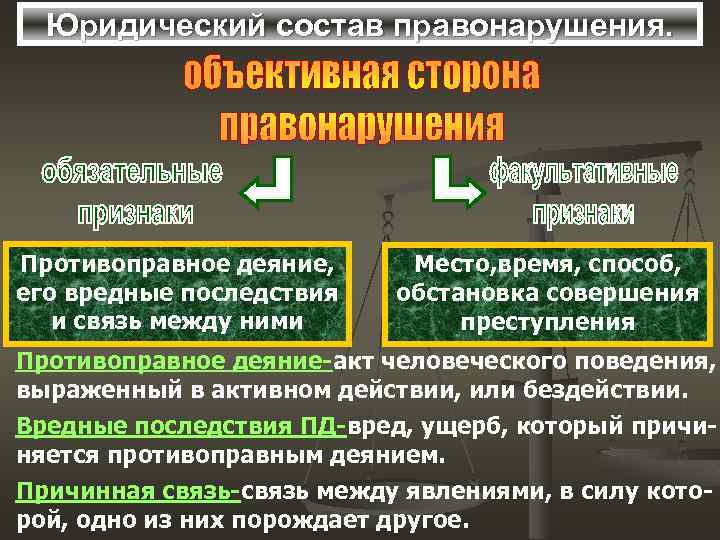 Юридический состав правонарушения.

объективная сторона правонарушения

обязательные признаки

факультативные признаки

Противоправное деяние, его вредные последствия и связь между ними

Место,время, способ, обстановка совершения преступления

Противоправное деяние-акт человеческого поведения, выраженный в активном действии, или бездействии.

Вредные последствия ПД-вред, ущерб, который причиняется противоправным деянием.

Причинная связь-связь между явлениями, в силу которой, одно из них порождает другое.